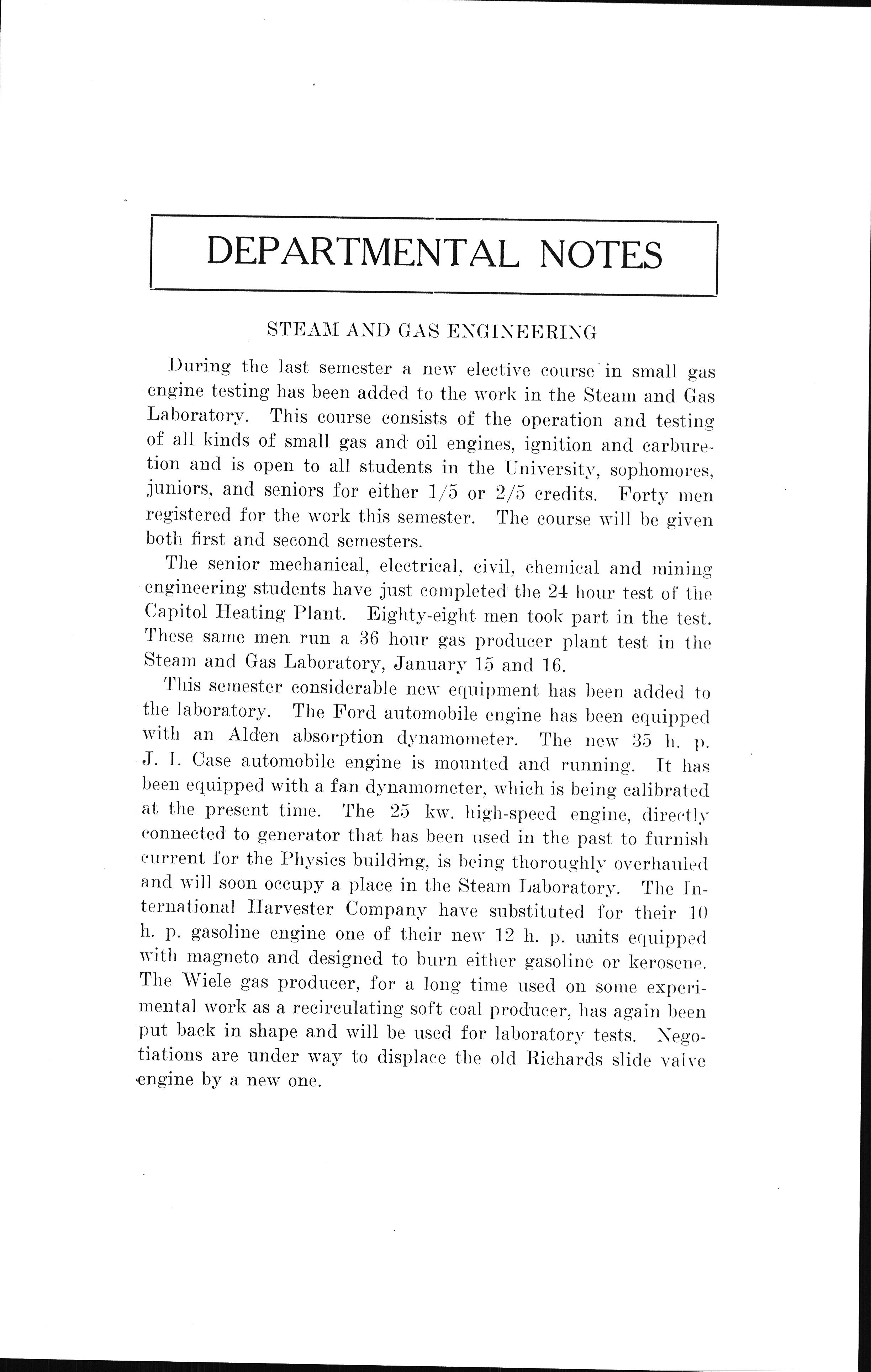 DEPARTMENTAL NOTES

STEAM AND GAS ENGINEERING

During the last semester a new elective course in small gas engine testing has been added to the work in the Steam and Gas Laboratory. This course consists of the operation and testing of all kinds of small gas and oil engines, ignition and carburetion and is open to all students in the University, sophomores, juniors, and seniors for either 1/5 or 2/5 credits. Forty men registered for the work this semester. The course will be given both first and second semesters.

The senior mechanical, electrical, civil, chemical and mining engineering students have just completed the 24 hour test of the Capitol Heating Plant. Eighty-eight men took part in the test. These same men run a 36 hour gas producer plant test in the Steam and Gas Laboratory, January 15 and 16.

This semester considerable new equipment has been added to the laboratory. The Ford automobile engine has been equipped with an Alden absorption dynamometer. The new 35 h. p. J. I. Case automobile engine is mounted and running. It has been equipped with a fan dynamometer, which is being calibrated at the present time. The 25 kw. high-speed engine, directly connected to generator that has been used in the past to furnish current for the Physics building, is being thoroughly overhauled and will soon occupy a place in the Steam Laboratory. The International Harvester Company have substituted for their 10 h. p. gasoline engine one of their new 12 h. p. units equipped with magneto and designed to burn either gasoline or kerosene. The Wiele gas producer, for a long time used on some experimental work as a recirculating soft coal producer, has again been put back in shape and will be used for laboratory tests. Negotiations are under way to displace the old Richards slide valve engine by a new one.